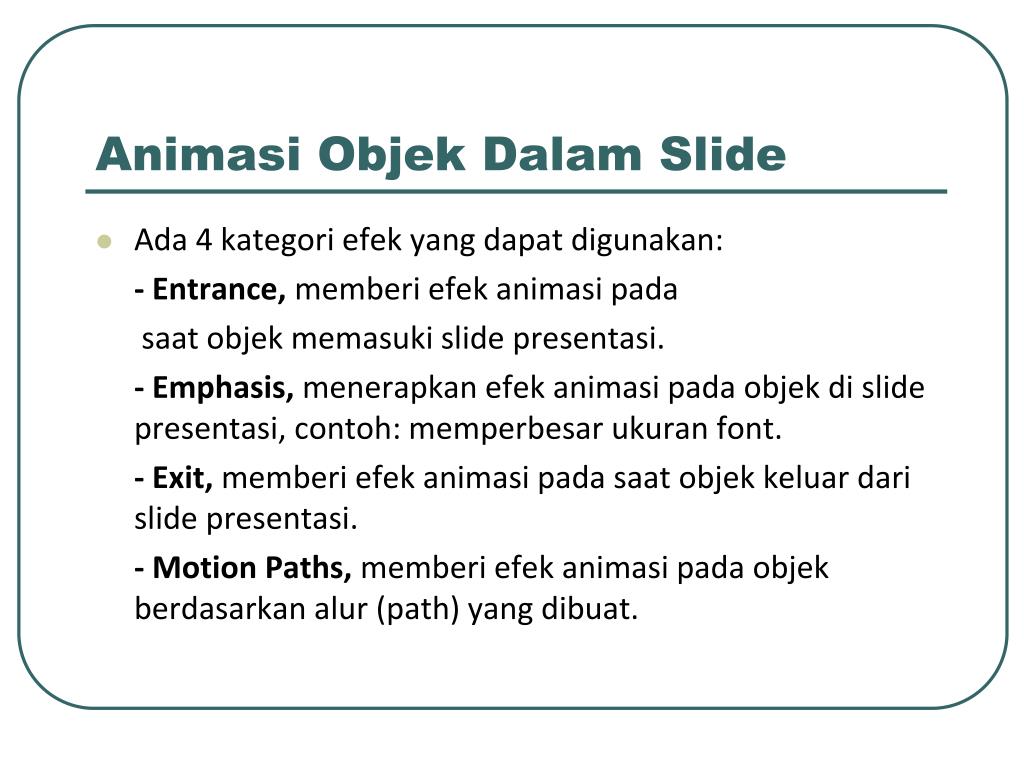 Animasi Objek Dalam Slide

Ada 4 kategori efek yang dapat digunakan:

- Entrance, memberi efek animasi pada

saat objek memasuki slide presentasi.

- Emphasis, menerapkan efek animasi pada objek di slide presentasi, contoh: memperbesar ukuran font.

- Exit, memberi efek animasi pada saat objek keluar dari slide presentasi.

- Motion Paths, memberi efek animasi pada objek berdasarkan alur (path) yang dibuat.